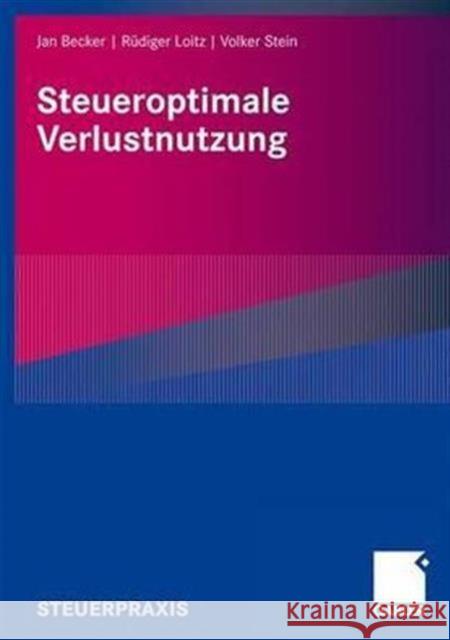 Jan Becker | Rüdiger Loitz | Volker Stein

Steueroptimale Verlustnutzung

STEUERPRAXIS